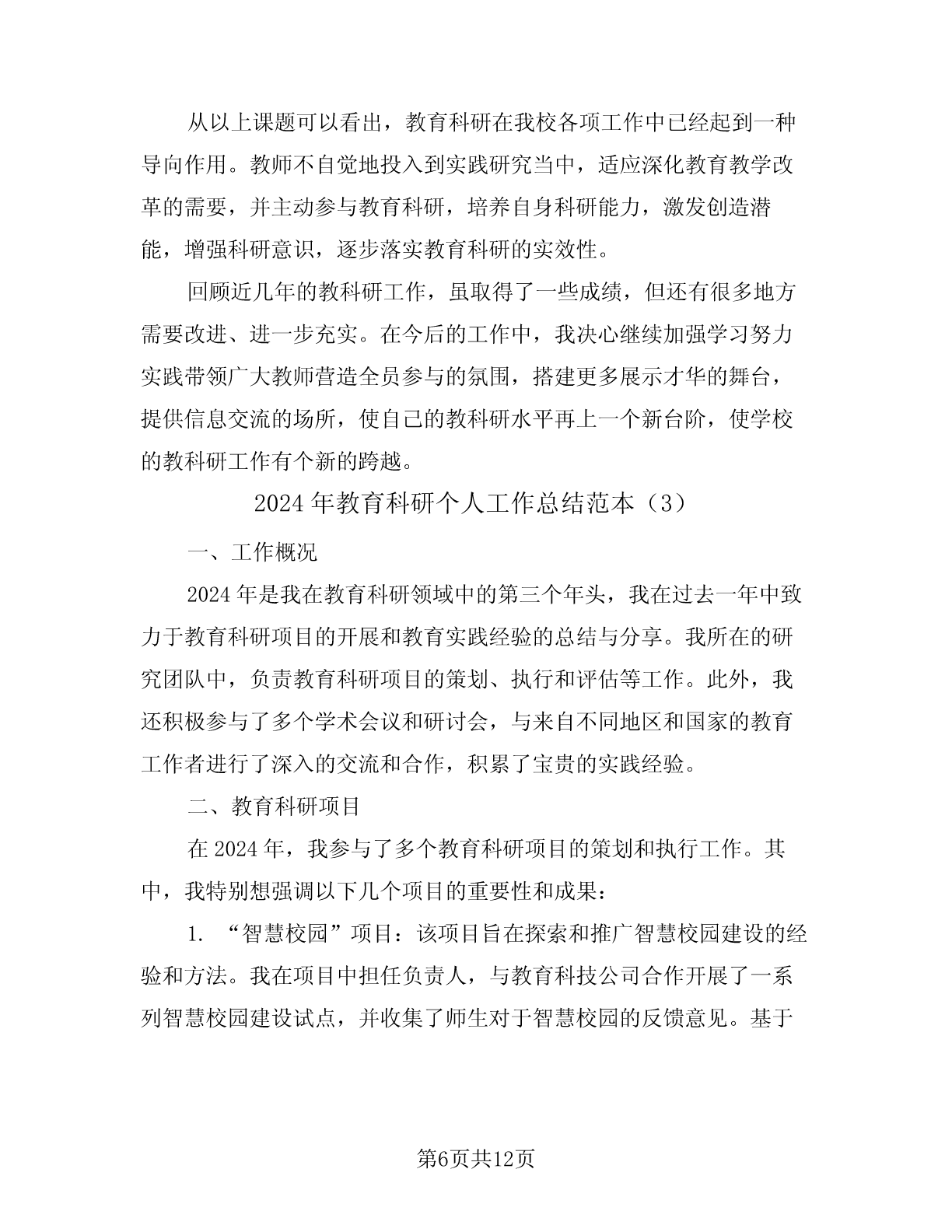 从以上课题可以看出，教育科研在我校各项工作中已经起到一种导向作用。教师不自觉地投入到实践研究当中，适应深化教育教学改革的需要，并主动参与教育科研，培养自身科研能力，激发创造潜能，增强科研意识，逐步落实教育科研的实效性。

回顾近几年的教科研工作，虽取得了一些成绩，但还有很多地方需要改进、进一步充实。在今后的工作中，我决心继续加强学习努力实践带领广大教师营造全员参与的氛围，搭建更多展示才华的舞台，提供信息交流的场所，使自己的教科研水平再上一个新台阶，使学校的教科研工作有个新的跨越。

2024年教育科研个人工作总结范本（3）

一、工作概况

2024年是我在教育科研领域中的第三个年头，我在过去一年中致力于教育科研项目的开展和教育实践经验的总结与分享。我所在的研究团队中，负责教育科研项目的策划、执行和评估等工作。此外，我还积极参与了多个学术会议和研讨会，与来自不同地区和国家的教育工作者进行了深入的交流和合作，积累了宝贵的实践经验。

二、教育科研项目

在2024年，我参与了多个教育科研项目的策划和执行工作。其中，我特别想强调以下几个项目的重要性和成果：

1. “智慧校园”项目：该项目旨在探索和推广智慧校园建设的经验和方法。我在项目中担任负责人，与教育科技公司合作开展了一系列智慧校园建设试点，并收集了师生对于智慧校园的反馈意见。基于

第6页共12页